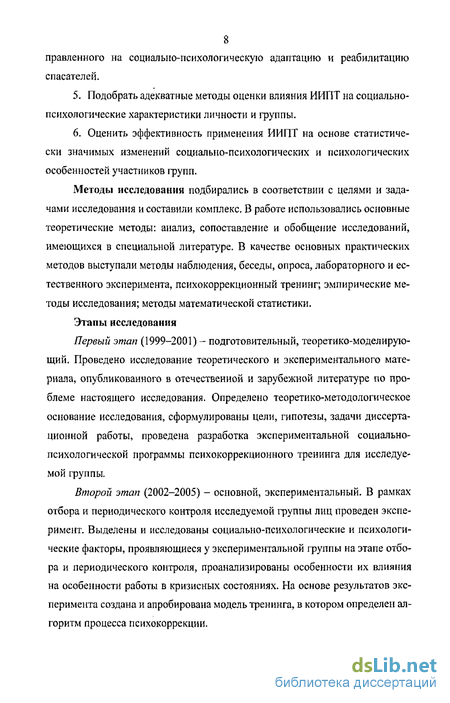 8

правленного на социально-психологическую адаптацию и реабилитацию спасателей.

5. Подобрать адекватные методы оценки влияния ИИПТ на социально-психологические характеристики личности и группы.

6. Оценить эффективность применения ИИПТ на основе статистически значимых изменений социально-психологических и психологических особенностей участников групп.

Методы исследования подбирались в соответствии с целями и задачами исследования и составили комплекс. В работе использовались основные теоретические методы: анализ, сопоставление и обобщение исследований, имеющихся в специальной литературе. В качестве основных практических методов выступали методы наблюдения, беседы, опроса, лабораторного и естественного эксперимента, психокоррекционный тренинг; эмпирические методы исследования; методы математической статистики.

Этапы исследования

Первый этап (1999–2001) – подготовительный, теоретико-моделирующий. Проведено исследование теоретического и экспериментального материала, опубликованного в отечественной и зарубежной литературе по проблеме настоящего исследования. Определено теоретико-методологическое основание исследования, сформулированы цели, гипотезы, задачи диссертационной работы, проведена разработка экспериментальной социально-психологической программы психокоррекционного тренинга для исследуемой группы.

Второй этап (2002–2005) – основной, экспериментальный. В рамках отбора и периодического контроля исследуемой группы лиц проведен эксперимент. Выделены и исследованы социально-психологические и психологические факторы, проявляющиеся у экспериментальной группы на этапе отбора и периодического контроля, проанализированы особенности их влияния на особенности работы в кризисных состояниях. На основе результатов эксперимента создана и апробирована модель тренинга, в котором определен алгоритм процесса психокоррекции.

dsLib.net
библиотека диссертаций